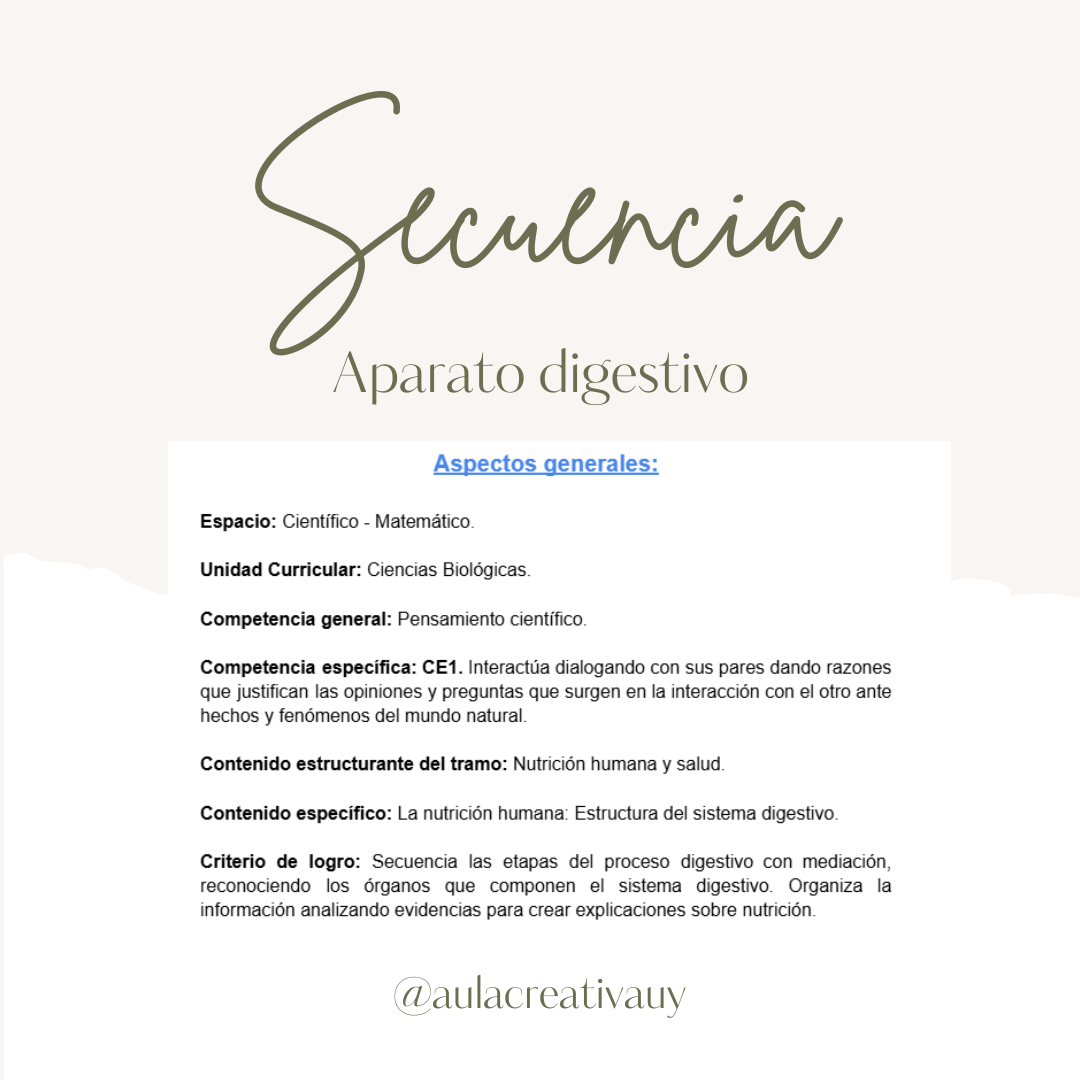 Secuencia

Aparato digestivo

Aspectos generales:

Espacio: Científico - Matemático.

Unidad Curricular: Ciencias Biológicas.

Competencia general: Pensamiento científico.

Competencia específica: CE1. Interactúa dialogando con sus pares dando razones que justifican las opiniones y preguntas que surgen en la interacción con el otro ante hechos y fenómenos del mundo natural.

Contenido estructurante del tramo: Nutrición humana y salud.

Contenido específico: La nutrición humana: Estructura del sistema digestivo.

Criterio de logro: Secuencia las etapas del proceso digestivo con mediación, reconociendo los órganos que componen el sistema digestivo. Organiza la información analizando evidencias para crear explicaciones sobre nutrición.

@aulacreativauy